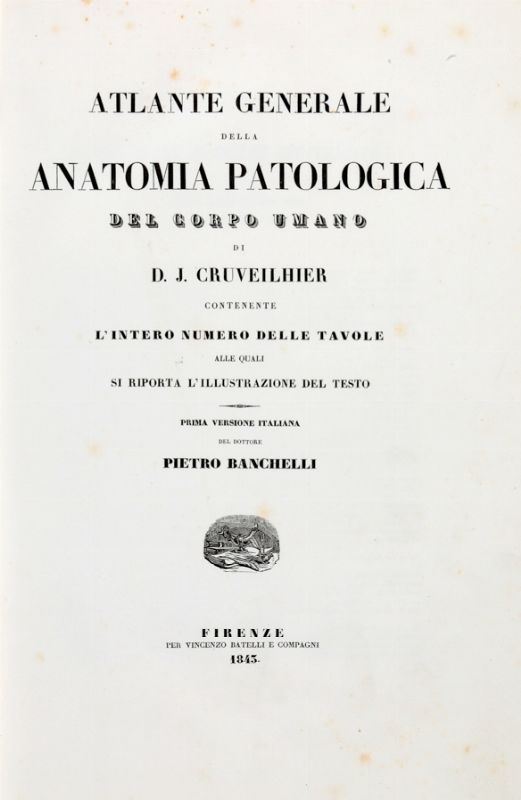 ATLANTE GENERALE

DELLA

ANATOMIA PATOLOGICA

DEL CORPO UMANO

DI

D. J. CRUVEILHIER

CONTENENTE

L'INTERO NUMERO DELLE TAVOLE

ALLE QUALI

SI RIPORTA L'ILLUSTRAZIONE DEL TESTO

PRIMA VERSIONE ITALIANA

DEL DOTTORE

PIETRO BANCHELLI

FIRENZE

PER VINCENZO BATELLI E COMPAGNI

1843.